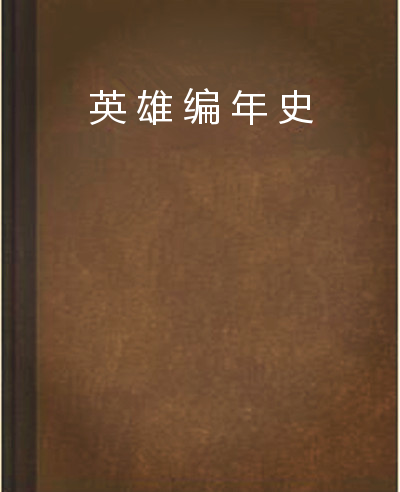 英雄编年史